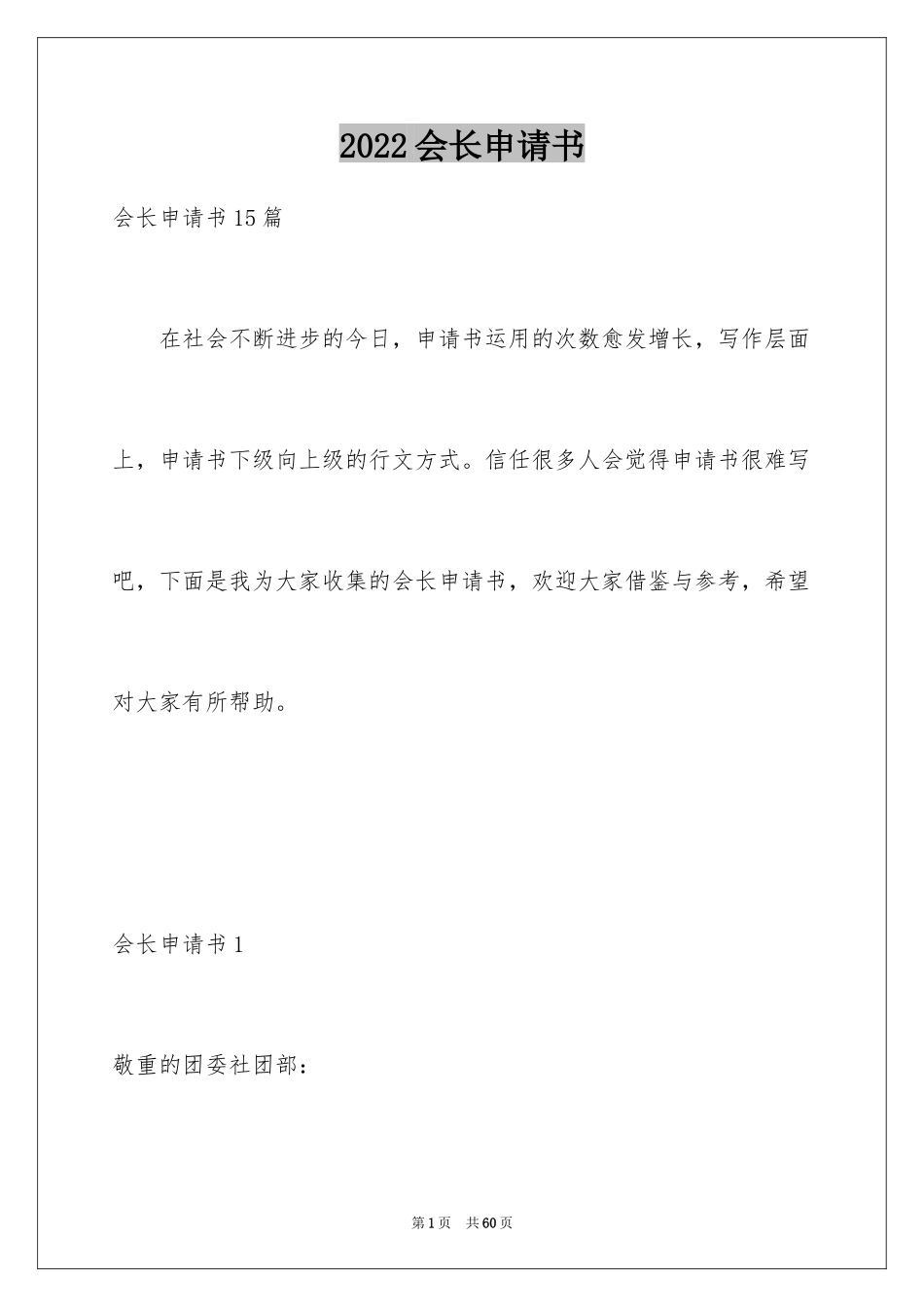 2022会长申请书

会长申请书15篇

在社会不断进步的今日，申请书运用的次数愈发增长，写作层面上，申请书下级向上级的行文方式。信任很多人会觉得申请书很难写吧，下面是我为大家收集的会长申请书，欢迎大家借鉴与参考，希望对大家有所帮助。

会长申请书1

敬重的团委社团部：

第1页 共60页